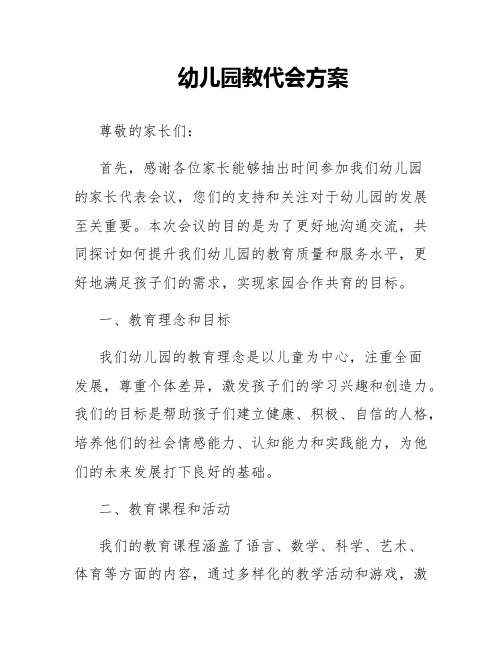 幼儿园教代会方案

尊敬的家长们：

首先，感谢各位家长能够抽出时间参加我们幼儿园的家长代表会议，您们的支持和关注对于幼儿园的发展至关重要。本次会议的目的是为了更好地沟通交流，共同探讨如何提升我们幼儿园的教育质量和服务水平，更好地满足孩子们的需求，实现家园合作共育的目标。

一、教育理念和目标

我们幼儿园的教育理念是以儿童为中心，注重全面发展，尊重个体差异，激发孩子们的学习兴趣和创造力。我们的目标是帮助孩子们建立健康、积极、自信的人格，培养他们的社会情感能力、认知能力和实践能力，为他们的未来发展打下良好的基础。

二、教育课程和活动

我们的教育课程涵盖了语言、数学、科学、艺术、体育等方面的内容，通过多样化的教学活动和游戏，激